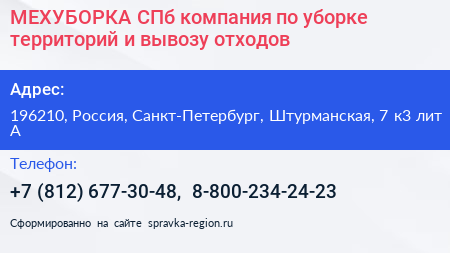 МЕХУБОРКА СПб компания по уборке территорий и вывозу отходов

Адрес:

196210, Россия, Санкт-Петербург, Штурманская, 7 к3 лит А

Телефон:

+7 (812) 677-30-48, 8-800-234-24-23

Сформированно на сайте spravka-region.ru